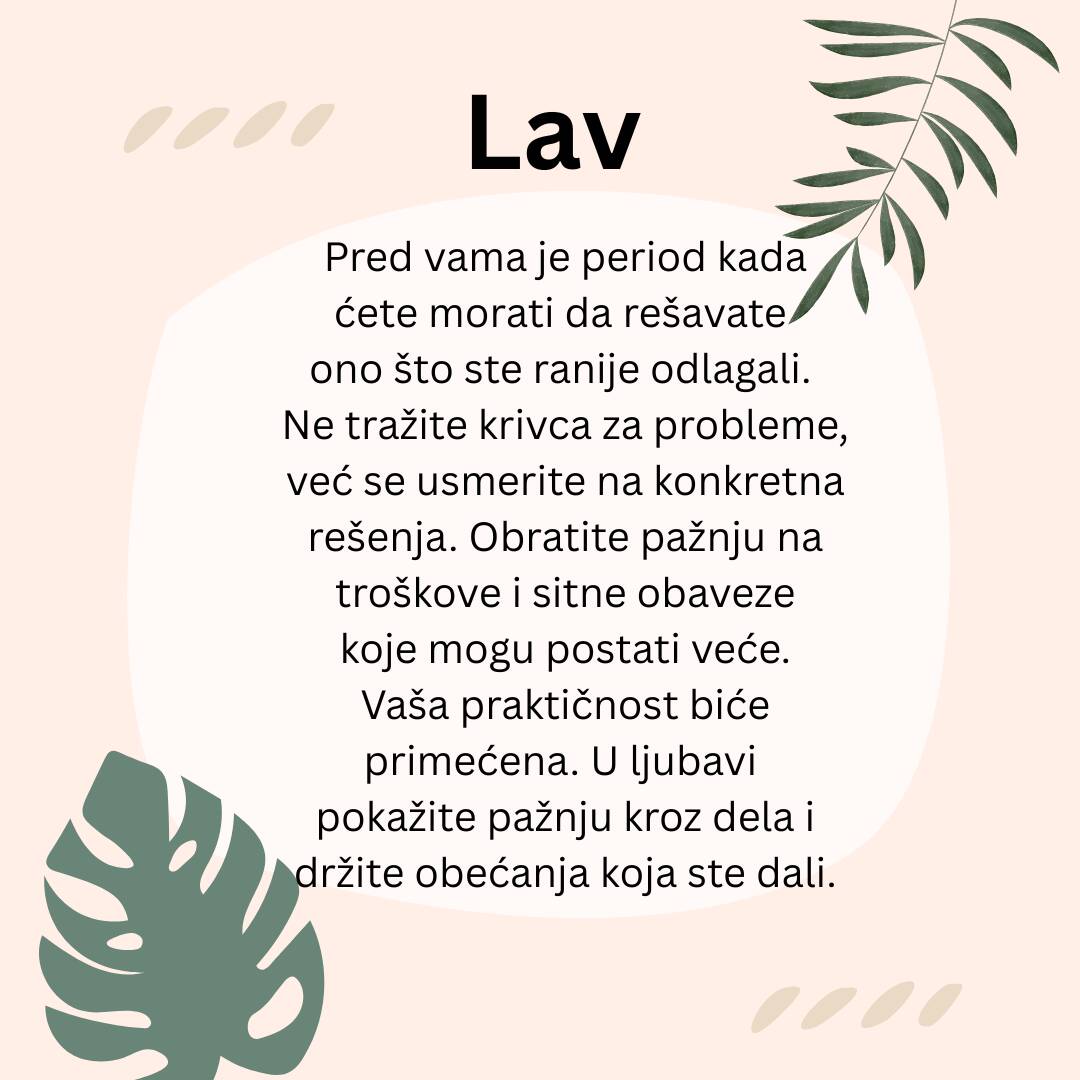 Lav

Pred vama je period kada ćete morati da rešavate ono što ste ranije odlagali. Ne tražite krivca za probleme, već se usmerite na konkretna rešenja. Obratite pažnju na troškove i sitne obaveze koje mogu postati veće. Vaša praktičnost biće primećena. U ljubavi pokažite pažnju kroz dela i držite obećanja koja ste dali.